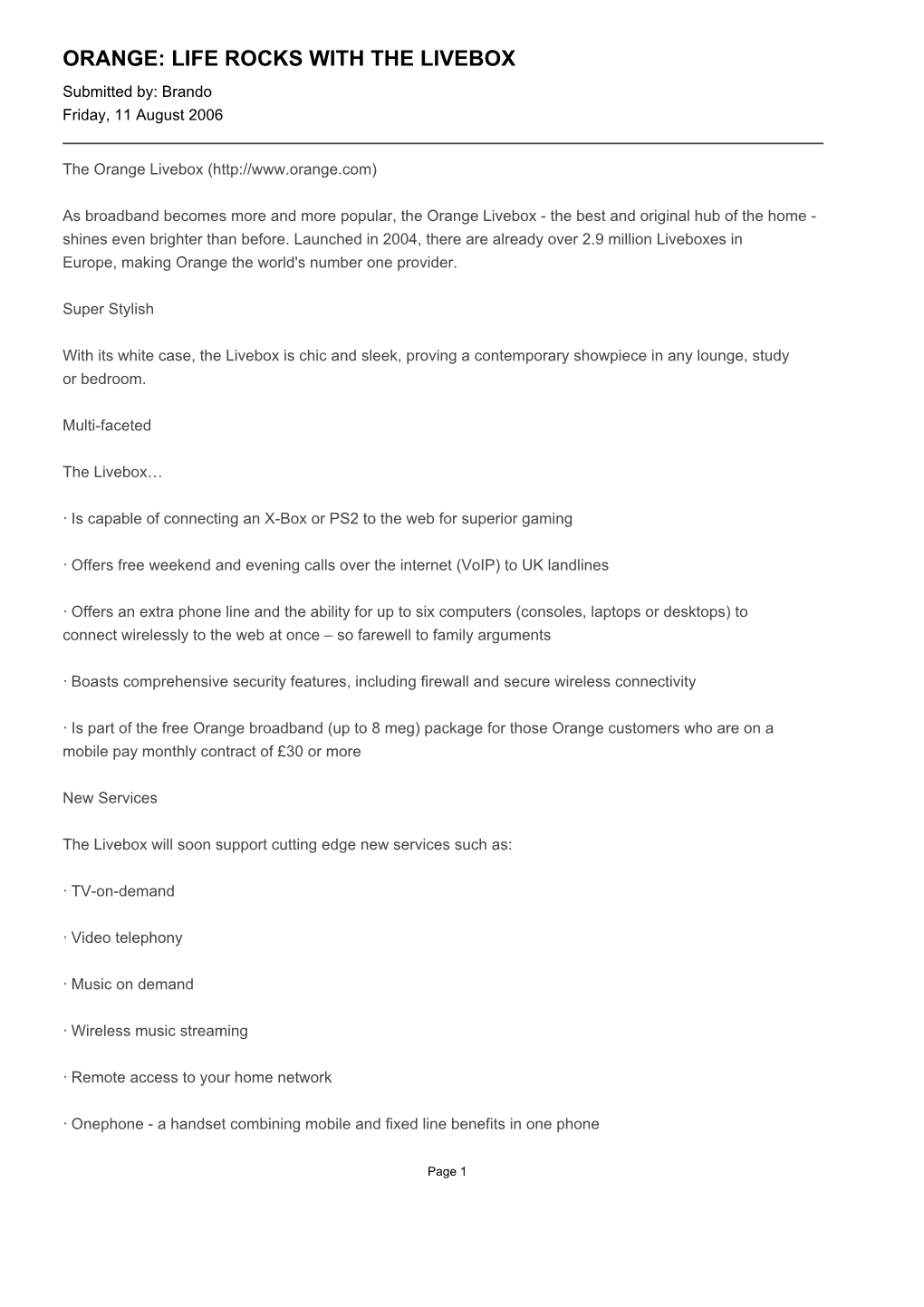 ORANGE: LIFE ROCKS WITH THE LIVEBOX

Submitted by: Brando
Friday, 11 August 2006

The Orange Livebox (http://www.orange.com)

As broadband becomes more and more popular, the Orange Livebox - the best and original hub of the home - shines even brighter than before. Launched in 2004, there are already over 2.9 million Liveboxes in Europe, making Orange the world's number one provider.

Super Stylish

With its white case, the Livebox is chic and sleek, proving a contemporary showpiece in any lounge, study or bedroom.

Multi-faceted

The Livebox…

· Is capable of connecting an X-Box or PS2 to the web for superior gaming

· Offers free weekend and evening calls over the internet (VoIP) to UK landlines

· Offers an extra phone line and the ability for up to six computers (consoles, laptops or desktops) to connect wirelessly to the web at once – so farewell to family arguments

· Boasts comprehensive security features, including firewall and secure wireless connectivity

· Is part of the free Orange broadband (up to 8 meg) package for those Orange customers who are on a mobile pay monthly contract of £30 or more

New Services

The Livebox will soon support cutting edge new services such as:

· TV-on-demand

· Video telephony

· Music on demand

· Wireless music streaming

· Remote access to your home network

· Onephone - a handset combining mobile and fixed line benefits in one phone

Page 1